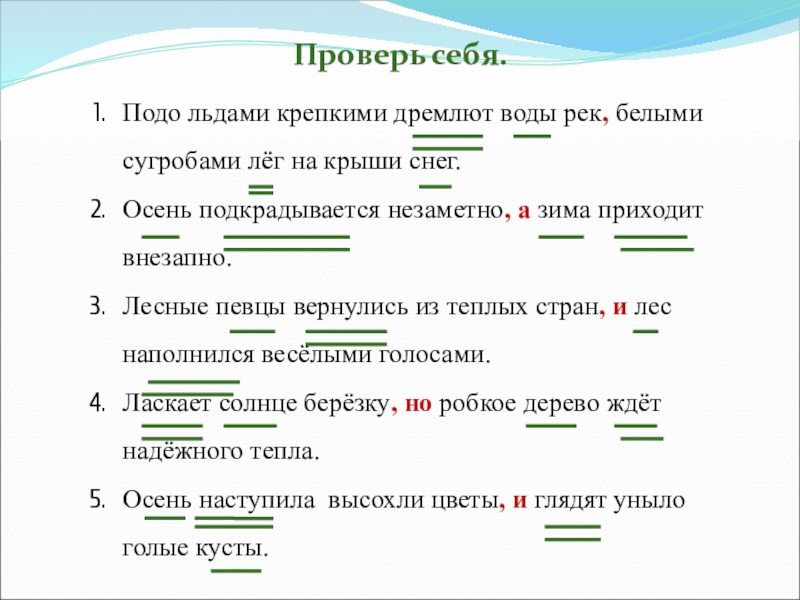 Проверь себя.

1. Подо льдами крепкими дремлют воды рек, белыми сугробами лёг на крыши снег.

2. Осень подкрадывается незаметно, а зима приходит внезапно.

3. Лесные певцы вернулись из теплых стран, и лес наполнился весёлыми голосами.

4. Ласкает солнце берёзку, но робкое дерево ждёт надёжного тепла.

5. Осень наступила  высохли цветы, и глядят уныло голые кусты.